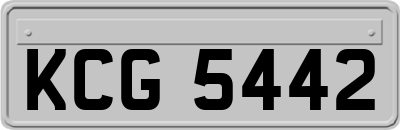 KCG 5442